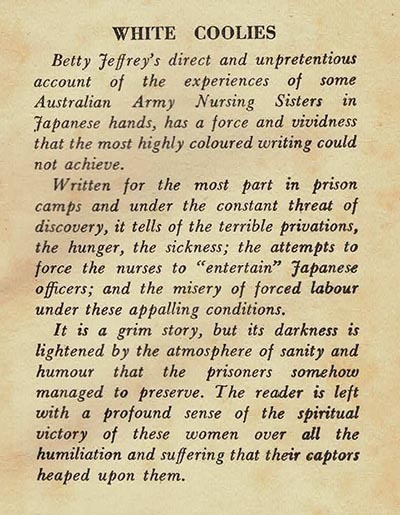 WHITE COOLIES

Betty Jeffrey's direct and unpretentious account of the experiences of some Australian Army Nursing Sisters in Japanese hands, has a force and vividness that the most highly coloured writing could not achieve.

Written for the most part in prison camps and under the constant threat of discovery, it tells of the terrible privations, the hunger, the sickness; the attempts to force the nurses to "entertain" Japanese officers; and the misery of forced labour under these appalling conditions.

It is a grim story, but its darkness is lightened by the atmosphere of sanity and humour that the prisoners somehow managed to preserve. The reader is left with a profound sense of the spiritual victory of these women over all the humiliation and suffering that their captors heaped upon them.